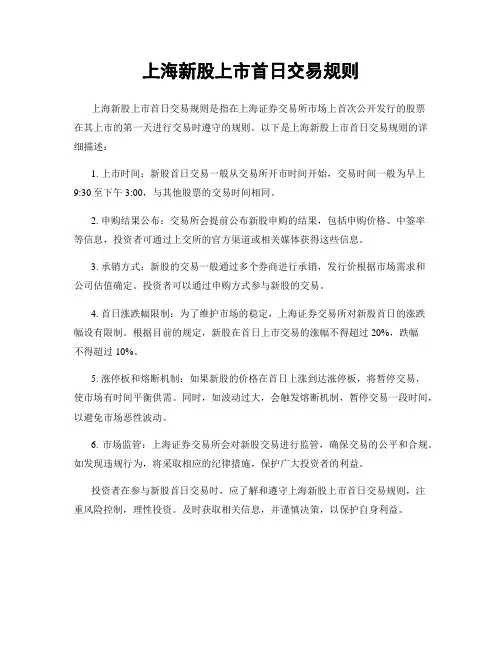 上海新股上市首日交易规则

上海新股上市首日交易规则是指在上海证券交易所市场上首次公开发行的股票在其上市的第一天进行交易时遵守的规则。以下是上海新股上市首日交易规则的详细描述：

1. 上市时间：新股首日交易一般从交易所开市时间开始，交易时间一般为早上9:30至下午3:00，与其他股票的交易时间相同。

2. 申购结果公布：交易所会提前公布新股申购的结果，包括申购价格、中签率等信息，投资者可通过上交所的官方渠道或相关媒体获得这些信息。

3. 承销方式：新股的交易一般通过多个券商进行承销，发行价根据市场需求和公司估值确定。投资者可以通过申购方式参与新股的交易。

4. 首日涨跌幅限制：为了维护市场的稳定，上海证券交易所对新股首日的涨跌幅设有限制。根据目前的规定，新股在首日上市交易的涨幅不得超过20%，跌幅不得超过10%。

5. 涨停板和熔断机制：如果新股的价格在首日上涨到达涨停板，将暂停交易，使市场有时间平衡供需。同时，如波动过大，会触发熔断机制，暂停交易一段时间，以避免市场恶性波动。

6. 市场监管：上海证券交易所会对新股交易进行监管，确保交易的公平和合规。如发现违规行为，将采取相应的纪律措施，保护广大投资者的利益。

投资者在参与新股首日交易时，应了解和遵守上海新股上市首日交易规则，注重风险控制，理性投资。及时获取相关信息，并谨慎决策，以保护自身利益。